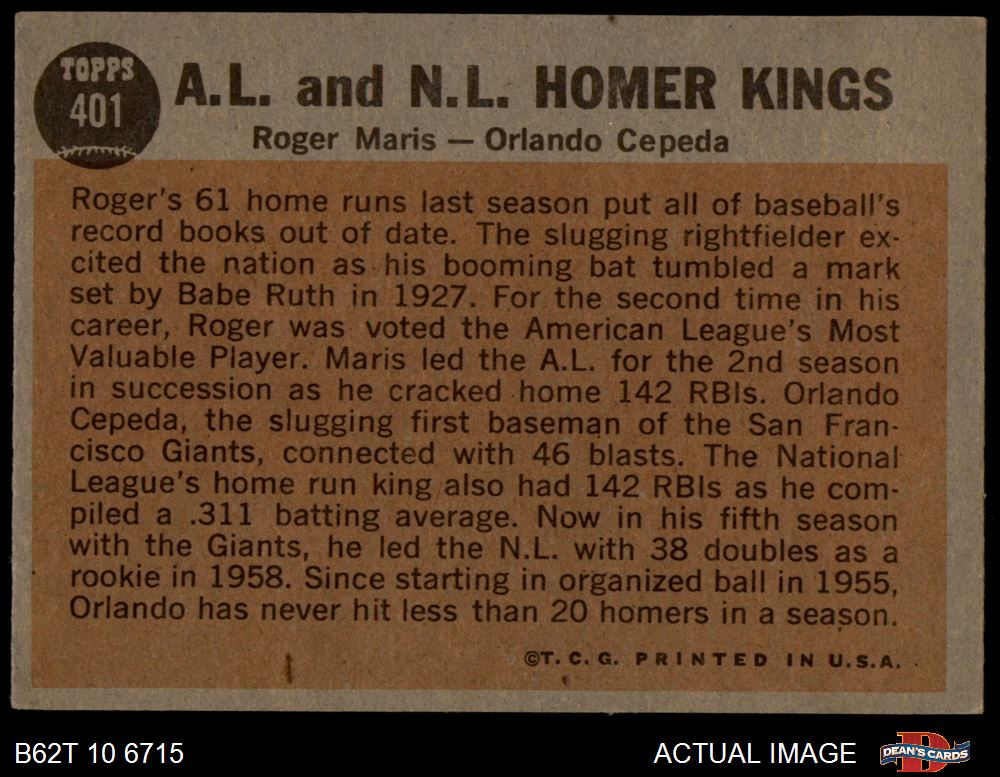 TOPPS
401

A.L. and N.L. HOMER KINGS

Roger Maris — Orlando Cepeda

Roger's 61 home runs last season put all of baseball's record books out of date. The slugging rightfielder excited the nation as his booming bat tumbled a mark set by Babe Ruth in 1927. For the second time in his career, Roger was voted the American League's Most Valuable Player. Maris led the A.L. for the 2nd season in succession as he cracked home 142 RBIs. Orlando Cepeda, the slugging first baseman of the San Francisco Giants, connected with 46 blasts. The National League's home run king also had 142 RBIs as he compiled a .311 batting average. Now in his fifth season with the Giants, he led the N.L. with 38 doubles as a rookie in 1958. Since starting in organized ball in 1955, Orlando has never hit less than 20 homers in a season.

©T. C. G. PRINTED IN U.S.A.

B62T 10 6715

ACTUAL IMAGE

DEAN'S CARDS